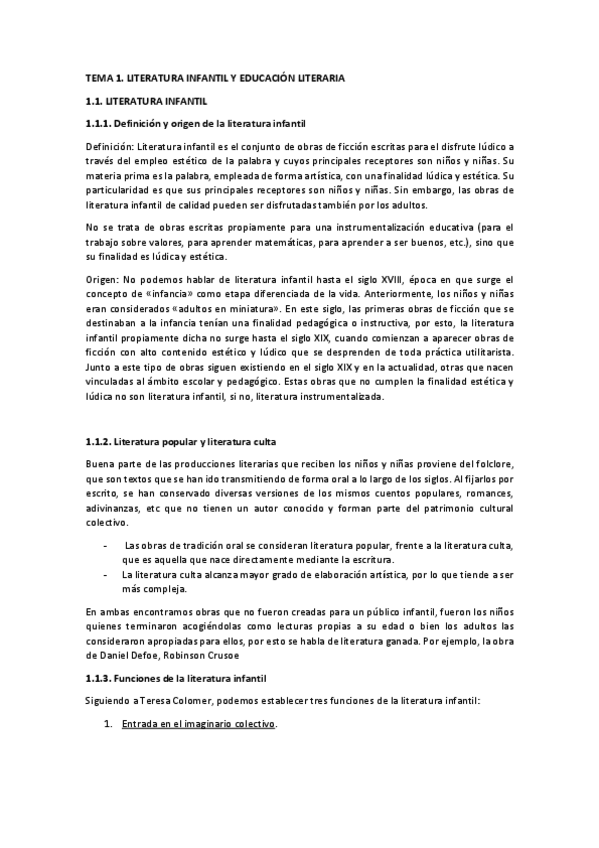 TEMA 1. LITERATURA INFANTIL Y EDUCACIÓN LITERARIA

1.1. LITERATURA INFANTIL

1.1.1. Definición y origen de la literatura infantil

Definición: Literatura infantil es el conjunto de obras de ficción escritas para el disfrute lúdico a través del empleo estético de la palabra y cuyos principales receptores son niños y niñas. Su materia prima es la palabra, empleada de forma artística, con una finalidad lúdica y estética. Su particularidad es que sus principales receptores son niños y niñas. Sin embargo, las obras de literatura infantil de calidad pueden ser disfrutadas también por los adultos.

No se trata de obras escritas propiamente para una instrumentalización educativa (para el trabajo sobre valores, para aprender matemáticas, para aprender a ser buenos, etc.), sino que su finalidad es lúdica y estética.

Origen: No podemos hablar de literatura infantil hasta el siglo XVIII, época en que surge el concepto de «infancia» como etapa diferenciada de la vida. Anteriormente, los niños y niñas eran considerados «adultos en miniatura». En este siglo, las primeras obras de ficción que se destinaban a la infancia tenían una finalidad pedagógica o instructiva, por esto, la literatura infantil propiamente dicha no surge hasta el siglo XIX, cuando comienzan a aparecer obras de ficción con alto contenido estético y lúdico que se desprenden de toda práctica utilitarista. Junto a este tipo de obras siguen existiendo en el siglo XIX y en la actualidad, otras que nacen vinculadas al ámbito escolar y pedagógico. Estas obras que no cumplen la finalidad estética y lúdica no son literatura infantil, si no, literatura instrumentalizada.

1.1.2. Literatura popular y literatura culta

Buena parte de las producciones literarias que reciben los niños y niñas proviene del folclore, que son textos que se han ido transmitiendo de forma oral a lo largo de los siglos. Al fijarlos por escrito, se han conservado diversas versiones de los mismos cuentos populares, romances, adivinanzas, etc que no tienen un autor conocido y forman parte del patrimonio cultural colectivo.

- Las obras de tradición oral se consideran literatura popular, frente a la literatura culta, que es aquella que nace directamente mediante la escritura.
- La literatura culta alcanza mayor grado de elaboración artística, por lo que tiende a ser más compleja.

En ambas encontramos obras que no fueron creadas para un público infantil, fueron los niños quienes terminaron acogiéndolas como lecturas propias a su edad o bien los adultos las consideraron apropiadas para ellos, por esto se habla de literatura ganada. Por ejemplo, la obra de Daniel Defoe, Robinson Crusoe

1.1.3. Funciones de la literatura infantil

Siguiendo a Teresa Colomer, podemos establecer tres funciones de la literatura infantil:

1. Entrada en el imaginario colectivo.